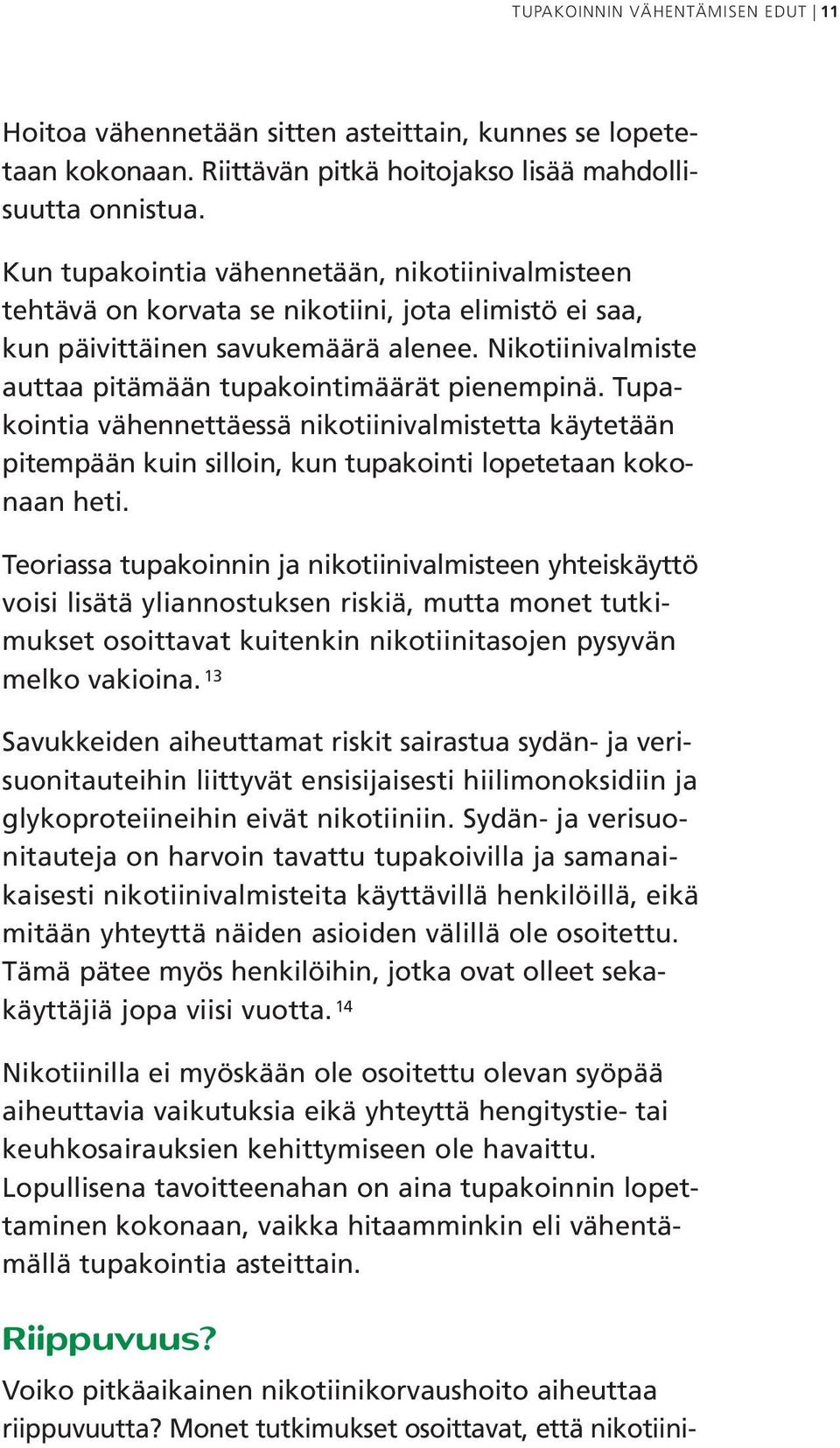 TUPAKOINNIN VÄHENTÄMISEN EDUT | 11

Hoitoa vähennetään sitten asteittain, kunnes se lopetetaan kokonaan. Riittävän pitkä hoitojakso lisää mahdollisuutta onnistua.

Kun tupakointia vähennetään, nikotiinivalmisteen tehtävä on korvata se nikotiini, jota elimistö ei saa, kun päivittäinen savukemäärä alenee. Nikotiinivalmiste auttaa pitämään tupakointimäärät pienempinä. Tupakointia vähennettäessä nikotiinivalmistetta käytetään pitempään kuin silloin, kun tupakointi lopetetaan kokonaan heti.

Teoriassa tupakoinnin ja nikotiinivalmisteen yhteiskäyttö voisi lisätä yliannostuksen riskiä, mutta monet tutkimukset osoittavat kuitenkin nikotiinitasojen pysyvän melko vakioina. $^{13}$

Savukkeiden aiheuttamat riskit sairastua sydän- ja verisuonitauteihin liittyvät ensisijaisesti hiilimonoksidiin ja glykoproteiineihin eivät nikotiiniin. Sydän- ja verisuonitauteja on harvoin tavattu tupakoivilla ja samanaikaisesti nikotiinivalmisteita käyttävillä henkilöillä, eikä mitään yhteyttä näiden asioiden välillä ole osoitettu. Tämä pätee myös henkilöihin, jotka ovat olleet sekakäyttäjiä jopa viisi vuotta. $^{14}$

Nikotiinilla ei myöskään ole osoitettu olevan syöpää aiheuttavia vaikutuksia eikä yhteyttä hengitystie- tai keuhkosairauksien kehittymiseen ole havaittu. Lopullisena tavoitteenahan on aina tupakoinnin lopettaminen kokonaan, vaikka hitaamminkin eli vähentämällä tupakointia asteittain.

Riippuvuus?

Voiko pitkäaikainen nikotiinikorvaushoito aiheuttaa riippuvuutta? Monet tutkimukset osoittavat, että nikotiini-